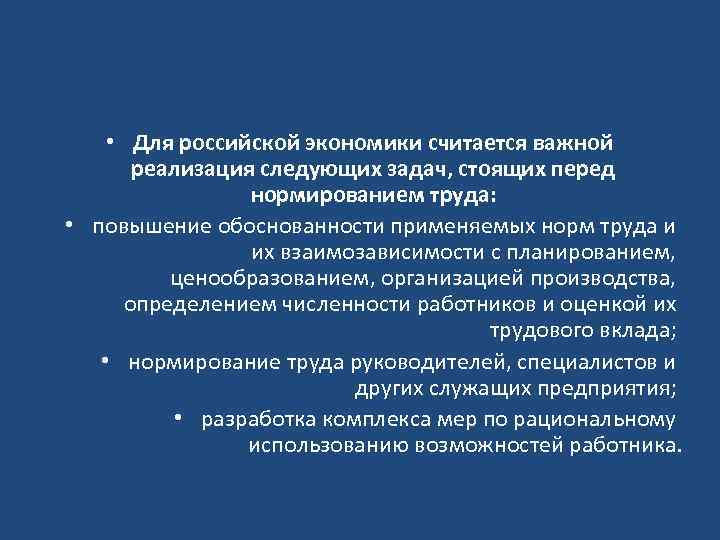 • Для российской экономики считается важной реализация следующих задач, стоящих перед нормированием труда:

• повышение обоснованности применяемых норм труда и их взаимозависимости с планированием, ценообразованием, организацией производства, определением численности работников и оценкой их трудового вклада;

• нормирование труда руководителей, специалистов и других служащих предприятия;

• разработка комплекса мер по рациональному использованию возможностей работника.